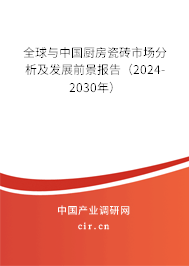 全球与中国厨房瓷砖市场分析及发展前景报告（2024-2030年）

中国产业调研网

cir.cn